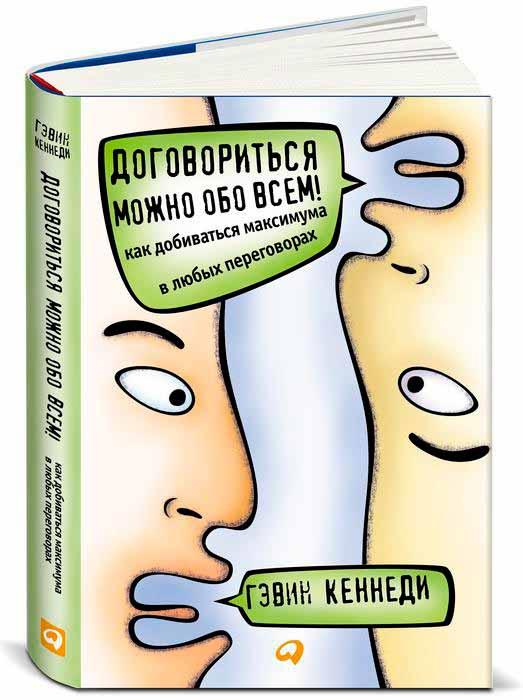 ГЭВИН КЕННЕДИ

ДОГОВОРИТЬСЯ МОЖНО ОБО ВСЕМ!

как добиваться максимума в любых переговорах

ДОГОВОРИТЬСЯ МОЖНО ОБО ВСЕМ!

как добиваться максимума в любых переговорах

ГЭВИН КЕННЕДИ